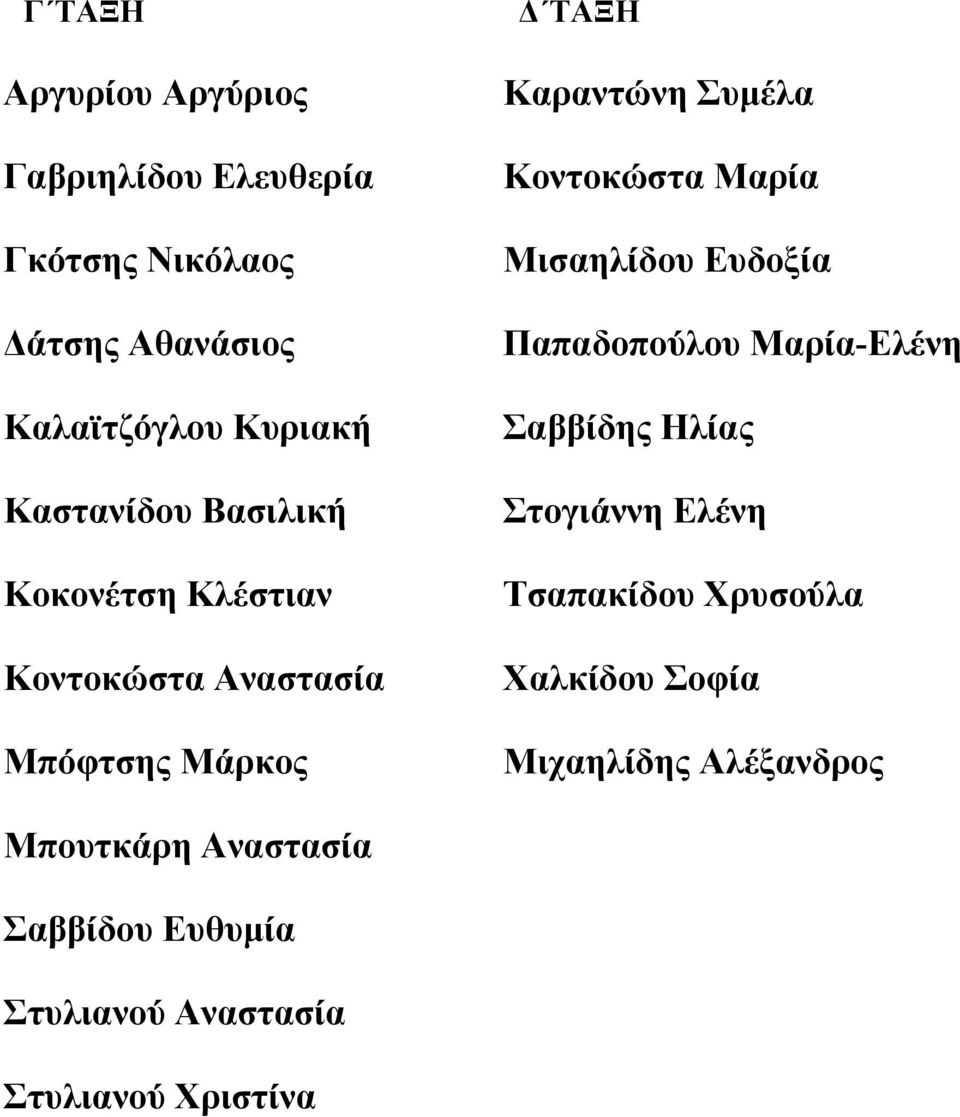 Γ΄ΤΑΞΗ

Αργυρίου Αργύριος

Γαβριηλίδου Ελευθερία

Γκότσης Νικόλαος

Δάτσης Αθανάσιος

Καλαϊτζόγλου Κυριακή

Καστανίδου Βασιλική

Κοκονέτση Κλέστιαν

Κοντοκώστα Αναστασία

Μπόφτσης Μάρκος

Μπουτκάρη Αναστασία

Σαββίδου Ευθυμία

Στυλιανού Αναστασία

Στυλιανού Χριστίνα

Δ΄ΤΑΞΗ

Καραντώνη Συμέλα

Κοντοκώστα Μαρία

Μισαηλίδου Ευδοξία

Παπαδοπούλου Μαρία-Ελένη

Σαββίδης Ηλίας

Στογιάννη Ελένη

Τσαπακίδου Χρυσούλα

Χαλκίδου Σοφία

Μιχαηλίδης Αλέξανδρος